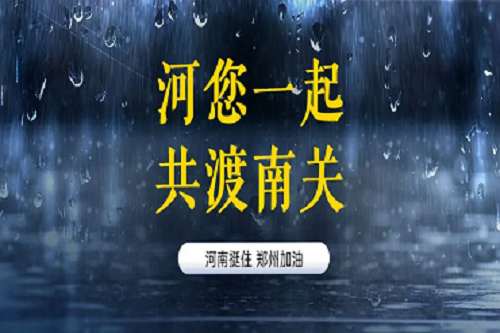 河您一起
共渡南关

河南挺住 郑州加油